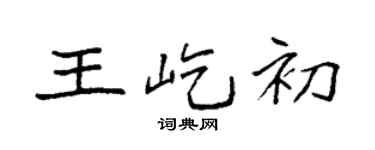 王屹初
词典网